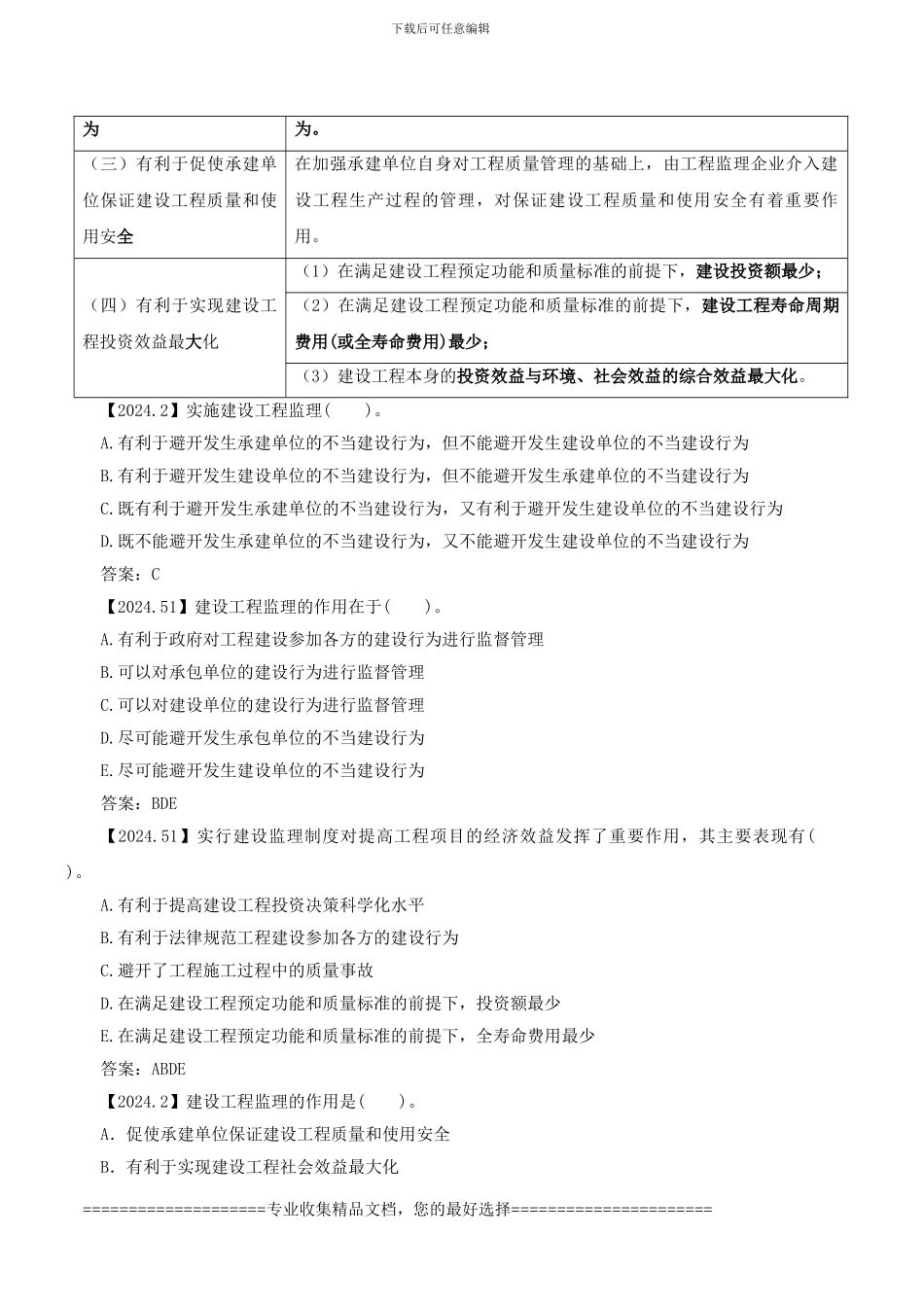 下载后可任意编辑

| 为 | 为。 |
|---|---|
| （三）有利于促使承建单位保证建设工程质量和使用安全 | 在加强承建单位自身对工程质量管理的基础上，由工程监理企业介入建设工程生产过程的管理，对保证建设工程质量和使用安全有着重要作用。 |
| （四）有利于实现建设工程投资效益最大化 | （1）在满足建设工程预定功能和质量标准的前提下，建设投资额最少； |
| | （2）在满足建设工程预定功能和质量标准的前提下，建设工程寿命周期费用(或全寿命费用)最少； |
| | （3）建设工程本身的投资效益与环境、社会效益的综合效益最大化。 |

【2024.2】实施建设工程监理(　　)。

A.有利于避开发生承建单位的不当建设行为，但不能避开发生建设单位的不当建设行为

B.有利于避开发生建设单位的不当建设行为，但不能避开发生承建单位的不当建设行为

C.既有利于避开发生承建单位的不当建设行为，又有利于避开发生建设单位的不当建设行为

D.既不能避开发生承建单位的不当建设行为，又不能避开发生建设单位的不当建设行为

答案：C

【2024.51】建设工程监理的作用在于(　　)。

A.有利于政府对工程建设参加各方的建设行为进行监督管理

B.可以对承包单位的建设行为进行监督管理

C.可以对建设单位的建设行为进行监督管理

D.尽可能避开发生承包单位的不当建设行为

E.尽可能避开发生建设单位的不当建设行为

答案：BDE

【2024.51】实行建设监理制度对提高工程项目的经济效益发挥了重要作用，其主要表现有(　　)。

A.有利于提高建设工程投资决策科学化水平

B.有利于法律规范工程建设参加各方的建设行为

C.避开了工程施工过程中的质量事故

D.在满足建设工程预定功能和质量标准的前提下，投资额最少

E.在满足建设工程预定功能和质量标准的前提下，全寿命费用最少

答案：ABDE

【2024.2】建设工程监理的作用是(　　)。

A. 促使承建单位保证建设工程质量和使用安全

B. 有利于实现建设工程社会效益最大化

====================专业收集精品文档，您的最好选择======================